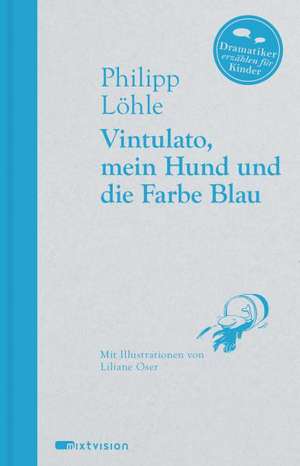 Dramatiker erzählen für Kinder

Philipp Löhle

Vintulato, mein Hund und die Farbe Blau

Mit Illustrationen von Liliane Oser

mixtvision